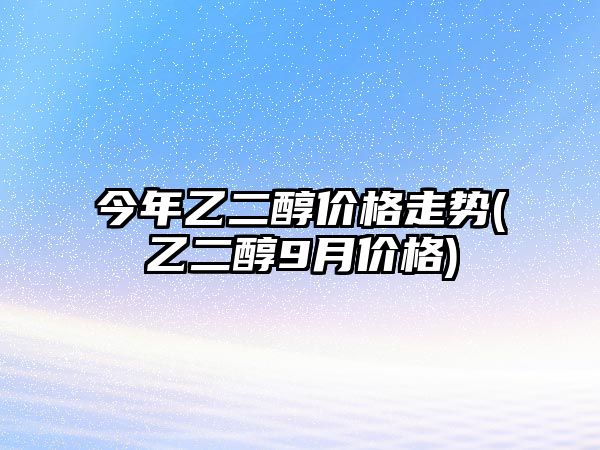 今年乙二醇价格走势(乙二醇9月价格)